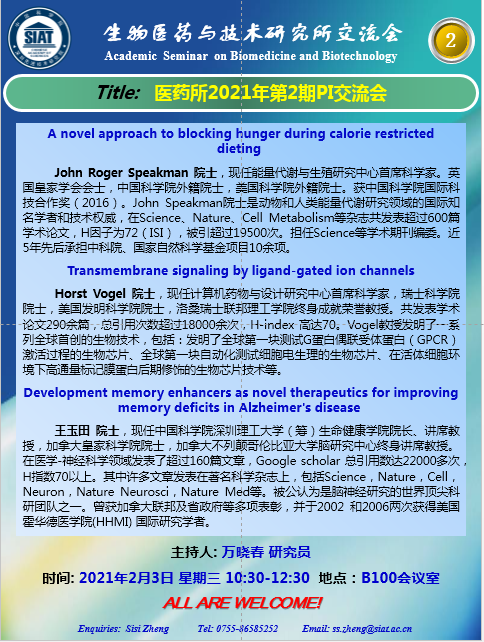 SIAT

生物医药与技术研究所交流会
Academic Seminar on Biomedicine and Biotechnology

2

Title: 医药所2021年第2期PI交流会

A novel approach to blocking hunger during calorie restricted dieting

John Roger Speakman 院士，现任能量代谢与生殖研究中心首席科学家。英国皇家学会会士，中国科学院外籍院士，美国科学院外籍院士。获中国科学院国际科技合作奖（2016）。John Speakman院士是动物和人类能量代谢研究领域的国际知名学者和技术权威，在Science、Nature、Cell Metabolism等杂志共发表超过600篇学术论文，H因子为72（ISI），被引超过19500次。担任Science等学术期刊编委。近5年先后承担中科院、国家自然科学基金项目10余项。

Transmembrane signaling by ligand-gated ion channels

Horst Vogel 院士，现任计算机药物与设计研究中心首席科学家，瑞士科学院院士，美国发明科学院院士，洛桑瑞士联邦理工学院终身成就荣誉教授。共发表学术论文290余篇，总引用次数超过18000余次，H-index 高达70。Vogel教授发明了一系列全球首创的生物技术，包括：发明了全球第一块测试G蛋白偶联受体蛋白（GPCR）激活过程的生物芯片、全球第一块自动化测试细胞电生理的生物芯片、在活体细胞环境下高通量标记膜蛋白后期修饰的生物芯片技术等。

Development memory enhancers as novel therapeutics for improving memory deficits in Alzheimer's disease

王玉田 院士，现任中国科学院深圳理工大学（筹）生命健康学院院长、讲席教授，加拿大皇家科学院院士，加拿大不列颠哥伦比亚大学脑研究中心终身讲席教授。在医学-神经科学领域发表了超过160篇文章，Google scholar 总引用数达22000多次，H指数70以上。其中许多文章发表在著名科学杂志上，包括Science，Nature，Cell，Neuron，Nature Neurosci，Nature Med等。被公认为是脑神经研究的世界顶尖科研团队之一。曾获加拿大联邦及省政府等多项表彰，并于2002 和2006两次获得美国霍华德医学院(HHMI) 国际研究学者。

主持人: 万晓春 研究员

时间: 2021年2月3日 星期三 10:30-12:30 地点：B100会议室

ALL ARE WELCOME!

Enquiries: Sisi Zheng Tel: 0755-86585252 Email: ss.zheng@siat.ac.cn